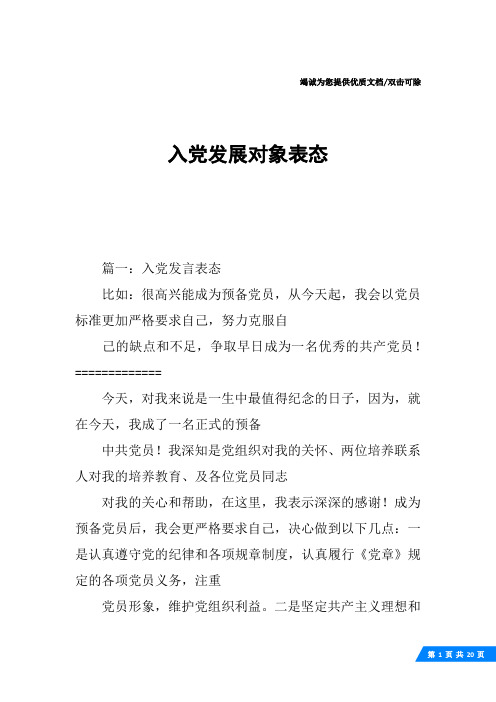 竭诚为您提供优质文档/双击可除

入党发展对象表态

篇一：入党发言表态

比如：很高兴能成为预备党员，从今天起，我会以党员标准更加严格要求自己，努力克服自

己的缺点和不足，争取早日成为一名优秀的共产党员！=============

今天，对我来说是一生中最值得纪念的日子，因为，就在今天，我成了一名正式的预备

中共党员！我深知是党组织对我的关怀、两位培养联系人对我的培养教育、及各位党员同志

对我的关心和帮助，在这里，我表示深深的感谢！成为预备党员后，我会更严格要求自己，决心做到以下几点：一是认真遵守党的纪律和各项规章制度，认真履行《党章》规定的各项党员义务，注重

党员形象，维护党组织利益。二是坚定共产主义理想和

第 1 页 共 20 页